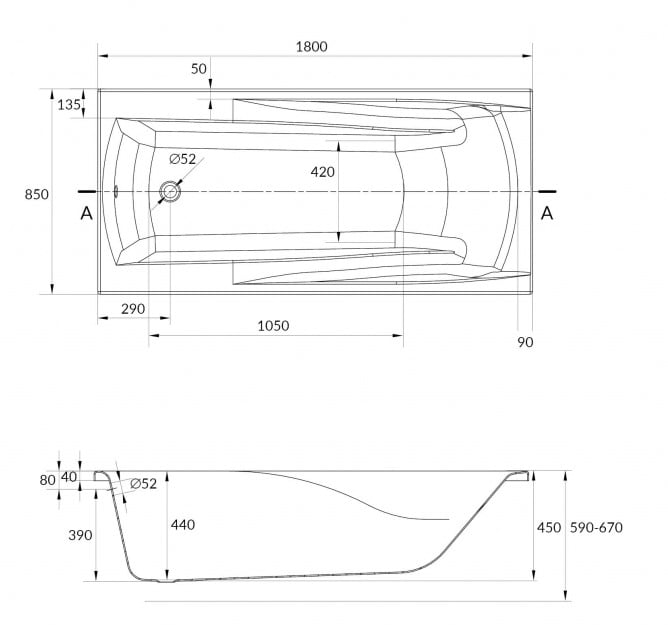 1800
50
135
Ø52
420
850
A
A
290
1050
90

80
40
Ø52
390
440
450
590-670